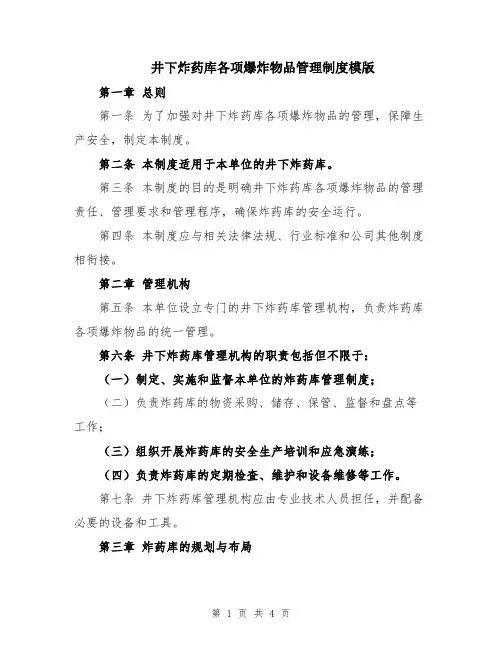 井下炸药库各项爆炸物品管理制度模版

第一章 总则

第一条 为了加强对井下炸药库各项爆炸物品的管理，保障生产安全，制定本制度。

第二条 本制度适用于本单位的井下炸药库。

第三条 本制度的目的是明确井下炸药库各项爆炸物品的管理责任、管理要求和管理程序，确保炸药库的安全运行。

第四条 本制度应与相关法律法规、行业标准和公司其他制度相衔接。

第二章 管理机构

第五条 本单位设立专门的井下炸药库管理机构，负责炸药库各项爆炸物品的统一管理。

第六条 井下炸药库管理机构的职责包括但不限于：

（一）制定、实施和监督本单位的炸药库管理制度；

（二）负责炸药库的物资采购、储存、保管、监督和盘点等工作；

（三）组织开展炸药库的安全生产培训和应急演练；

（四）负责炸药库的定期检查、维护和设备维修等工作。

第七条 井下炸药库管理机构应由专业技术人员担任，并配备必要的设备和工具。

第三章 炸药库的规划与布局

第 1 页 共 4 页